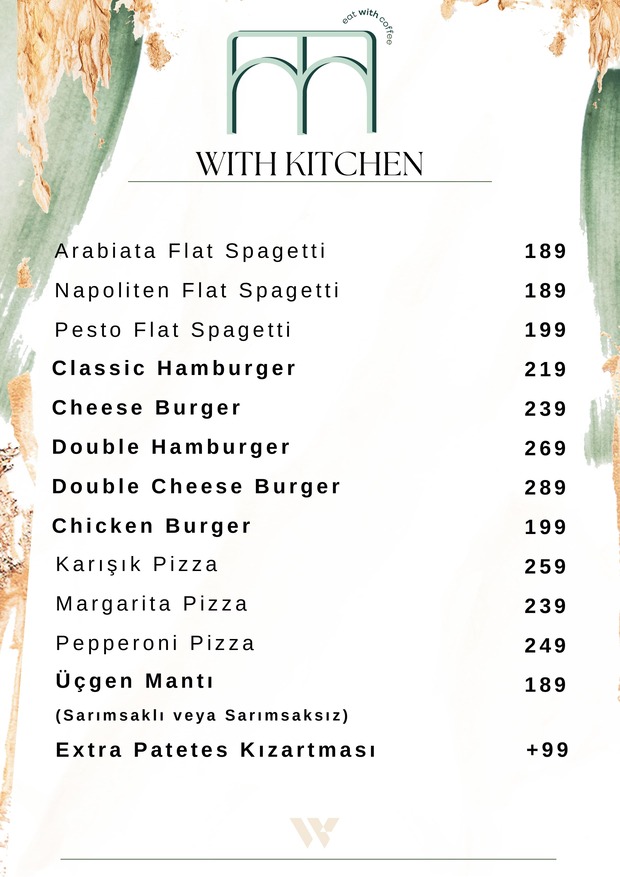 eat with coffee

WITH KITCHEN

Arabiata Flat Spagetti 189
Napoliten Flat Spagetti 189
Pesto Flat Spagetti 199
Classic Hamburger 219
Cheese Burger 239
Double Hamburger 269
Double Cheese Burger 289
Chicken Burger 199
Karışık Pizza 259
Margarita Pizza 239
Pepperoni Pizza 249
Üçgen Mantı 189
(Sarımsaklı veya Sarımsaksız)
Extra Patetes Kızartması +99